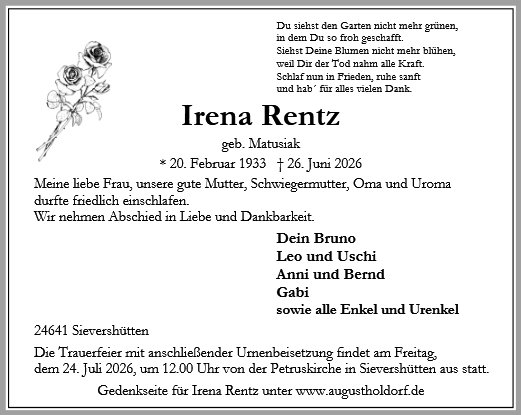 Du siehst den Garten nicht mehr grünen,
in dem Du so froh geschafft.
Siehst Deine Blumen nicht mehr blühen,
weil Dir der Tod nahm alle Kraft.
Schlaf nun in Frieden, ruhe sanft
und hab´ für alles vielen Dank.

Irena Rentz

geb. Matusiak

* 20. Februar 1933 † 26. Juni 2026

Meine liebe Frau, unsere gute Mutter, Schwiegermutter, Oma und Uroma durfte friedlich einschlafen.
Wir nehmen Abschied in Liebe und Dankbarkeit.

Dein Bruno
Leo und Uschi
Anni und Bernd
Gabi
sowie alle Enkel und Urenkel

24641 Sievershütten

Die Trauerfeier mit anschließender Urnenbeisetzung findet am Freitag, dem 24. Juli 2026, um 12.00 Uhr von der Petruskirche in Sievershütten aus statt.

Gedenkseite für Irena Rentz unter www.augustholdorf.de